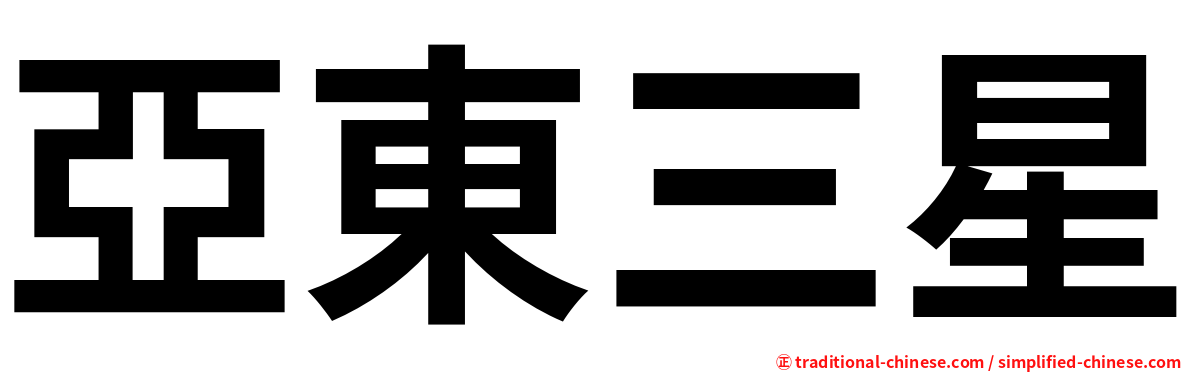 亞東三星

㊣ traditional-chinese.com / simplified-chinese.com